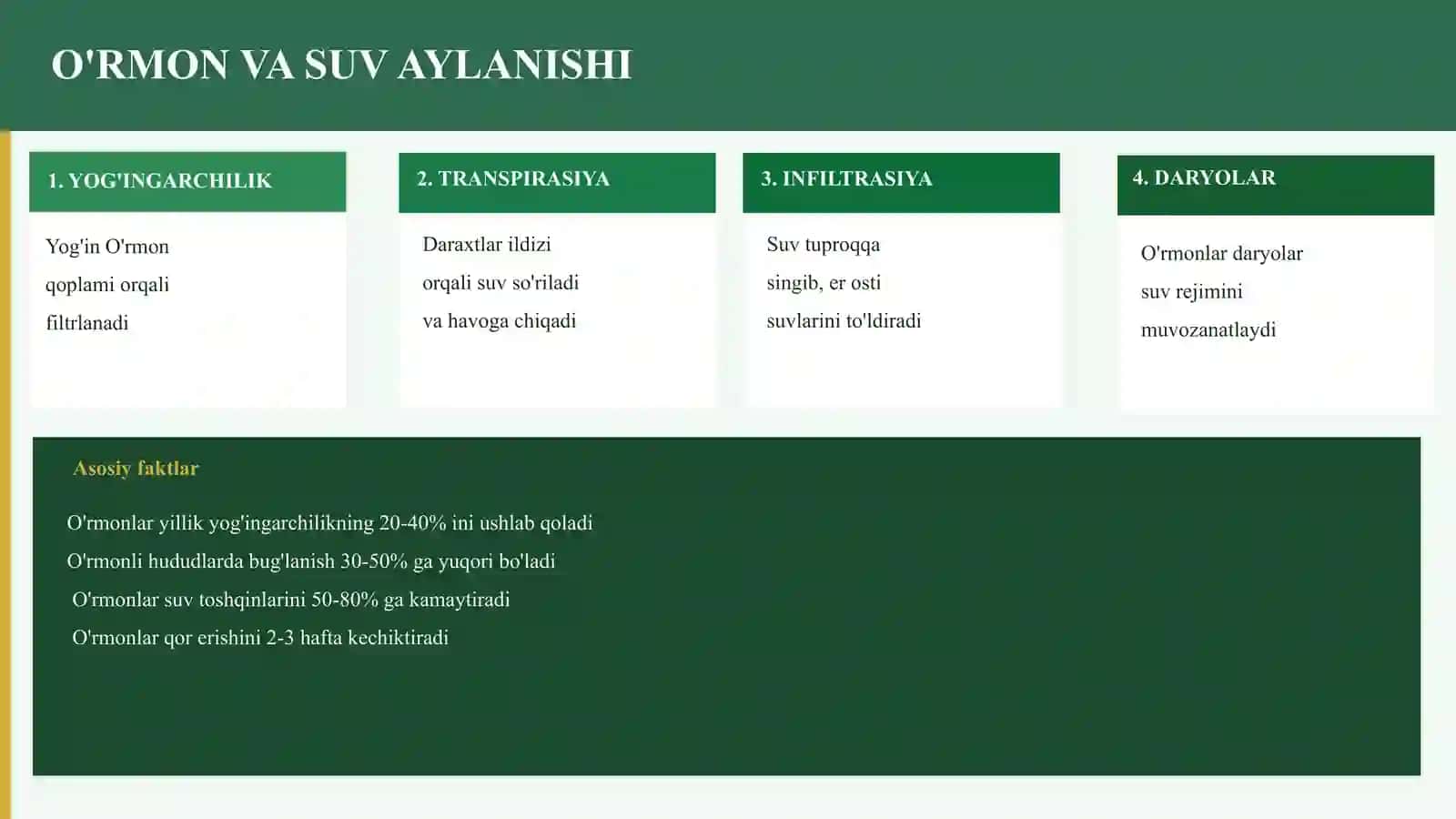 O'RMON VA SUV AYLANISHI

1. YOG'INGARCHILIK

Yog'in O'rmon qoplami orqali filtrlanadi

2. TRANSPIRASIYA

Daraxtlar ildizi orqali suv so'riladi va havoga chiqadi

3. INFILTRASIYA

Suv tuproqqa singib, er osti suvlarini to'ldiradi

4. DARYOLAR

O'rmonlar daryolar suv rejimini muvozanatlaydi

Asosiy faktlar

O'rmonlar yillik yog'ingarchilikning 20-40% ini ushlab qoladi

O'rmonli hududlarda bug'lanish 30-50% ga yuqori bo'ladi

O'rmonlar suv toshqinlarini 50-80% ga kamaytiradi

O'rmonlar qor erishini 2-3 hafta kechiktiradi